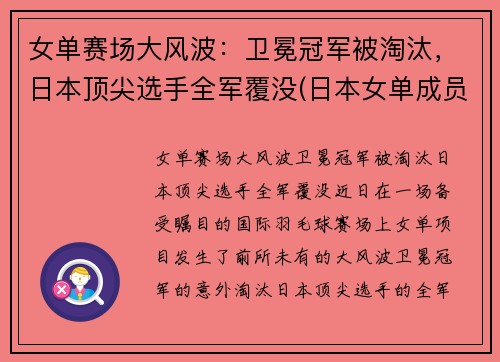 女单赛场大风波：卫冕冠军被淘汰，日本顶尖选手全军覆没(日本女单成员

女单赛场大风波卫冕冠军被淘汰日本顶尖选手全军覆没近日在一场备受瞩目的国际羽毛球赛场上女单项目发生了前所未有的大风波卫冕冠军的意外淘汰日本顶尖选手的全军